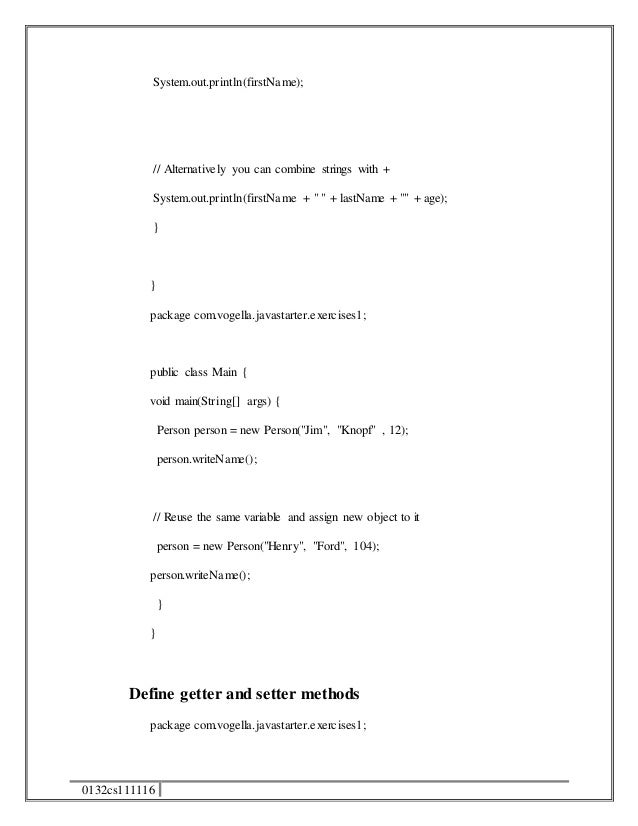 System.out.println(firstName);

// Alternatively you can combine strings with +

System.out.println(firstName + " " + lastName + "" + age);

}

}

package com.vogella.javastarter.exercises1;

public class Main {

void main(String[] args) {

Person person = new Person("Jim", "Knopf" , 12);

person.writeName();

// Reuse the same variable and assign new object to it

person = new Person("Henry", "Ford", 104);

person.writeName();

}

}

Define getter and setter methods

package com.vogella.javastarter.exercises1;

0132cs111116